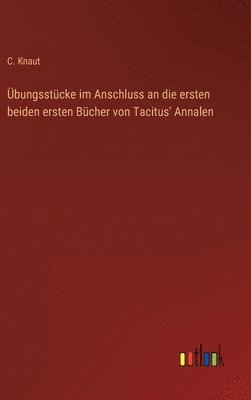 C. Knaut

Übungsstücke im Anschluss an die ersten beiden ersten Bücher von Tacitus' Annalen

outlook